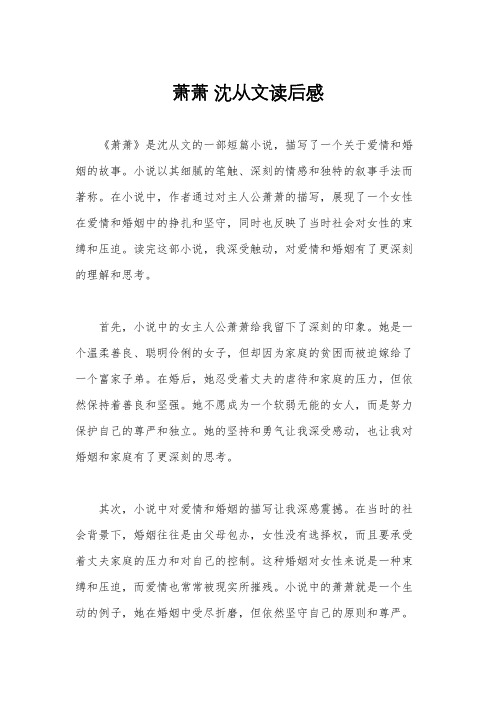 萧萧 沈从文读后感

《萧萧》是沈从文的一部短篇小说，描写了一个关于爱情和婚姻的故事。小说以其细腻的笔触、深刻的情感和独特的叙事手法而著称。在小说中，作者通过对主人公萧萧的描写，展现了一个女性在爱情和婚姻中的挣扎和坚守，同时也反映了当时社会对女性的束缚和压迫。读完这部小说，我深受触动，对爱情和婚姻有了更深刻的理解和思考。

首先，小说中的女主人公萧萧给我留下了深刻的印象。她是一个温柔善良、聪明伶俐的女子，但却因为家庭的贫困而被迫嫁给了一个富家子弟。在婚后，她忍受着丈夫的虐待和家庭的压力，但依然保持着善良和坚强。她不愿成为一个软弱无能的女人，而是努力保护自己的尊严和独立。她的坚持和勇气让我深受感动，也让我对婚姻和家庭有了更深刻的思考。

其次，小说中对爱情和婚姻的描写让我深感震撼。在当时的社会背景下，婚姻往往是由父母包办，女性没有选择权，而且要承受着丈夫家庭的压力和对自己的控制。这种婚姻对女性来说是一种束缚和压迫，而爱情也常常被现实所摧残。小说中的萧萧就是一个生动的例子，她在婚姻中受尽折磨，但依然坚守自己的原则和尊严。